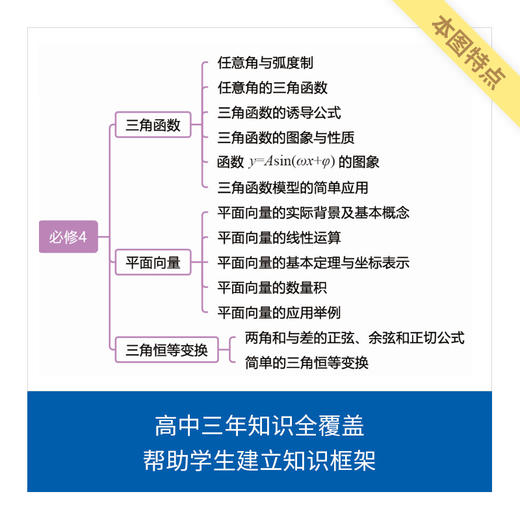 本图特点

必修4

三角函数

任意角与弧度制
任意角的三角函数
三角函数的诱导公式
三角函数的图象与性质
函数 $y=A\sin(\omega x+\varphi)$ 的图象
三角函数模型的简单应用

平面向量

平面向量的实际背景及基本概念
平面向量的线性运算
平面向量的基本定理与坐标表示
平面向量的数量积
平面向量的应用举例

三角恒等变换

两角和与差的正弦、余弦和正切公式
简单的三角恒等变换

高中三年知识全覆盖
帮助学生建立知识框架